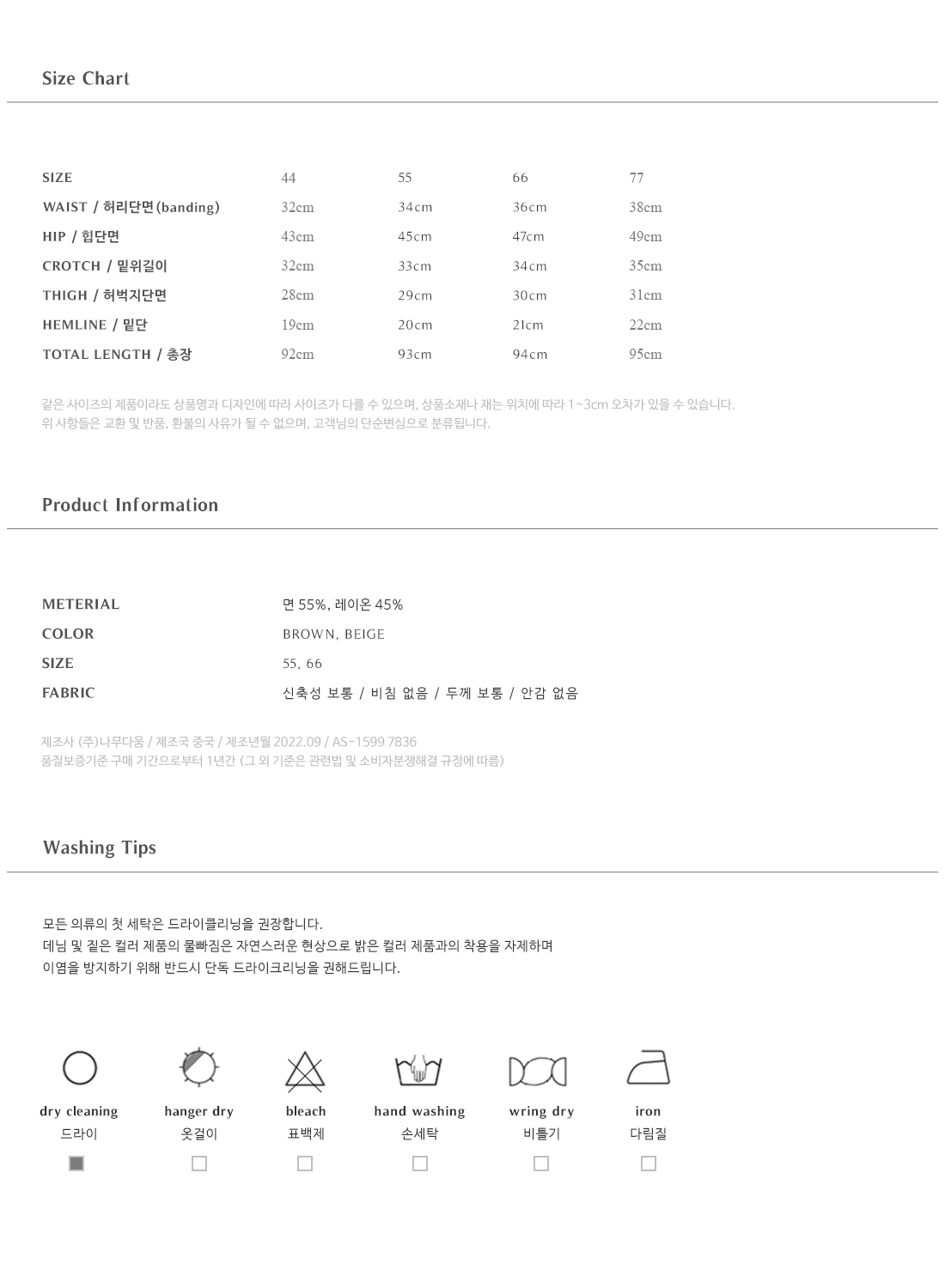 Size Chart

| SIZE | 44 | 55 | 66 | 77 |
|---|---|---|---|---|
| WAIST / 허리단면(banding) | 32cm | 34cm | 36cm | 38cm |
| HIP / 힙단면 | 43cm | 45cm | 47cm | 49cm |
| CROTCH / 밑위길이 | 32cm | 33cm | 34cm | 35cm |
| THIGH / 허벅지단면 | 28cm | 29cm | 30cm | 31cm |
| HEMLINE / 밑단 | 19cm | 20cm | 21cm | 22cm |
| TOTAL LENGTH / 총장 | 92cm | 93cm | 94cm | 95cm |

같은 사이즈의 제품이라도 상품명과 디자인에 따라 사이즈가 다를 수 있으며, 상품소재나 재는 위치에 따라 1~3cm 오차가 있을 수 있습니다.
위 사항들은 교환 및 반품, 환불의 사유가 될 수 없으며, 고객님의 단순변심으로 분류됩니다.

Product Information

| METERIAL | 면 55%, 레이온 45% |
|---|---|
| COLOR | BROWN, BEIGE |
| SIZE | 55, 66 |
| FABRIC | 신축성 보통 / 비침 없음 / 두께 보통 / 안감 없음 |

제조사 (주)나무다움 / 제조국 중국 / 제조년월 2022.09 / AS-1599 7836
품질보증기준 구매 기간으로부터 1년간 (그 외 기준은 관련법 및 소비자분쟁해결 규정에 따름)

Washing Tips

모든 의류의 첫 세탁은 드라이클리닝을 권장합니다.
데님 및 짙은 컬러 제품의 물빠짐은 자연스러운 현상으로 밝은 컬러 제품과의 착용을 자제하며
이염을 방지하기 위해 반드시 단독 드라이크리닝을 권해드립니다.

dry cleaning
드라이

hanger dry
옷걸이

bleach
표백제

hand washing
손세탁

wring dry
비틀기

iron
다림질